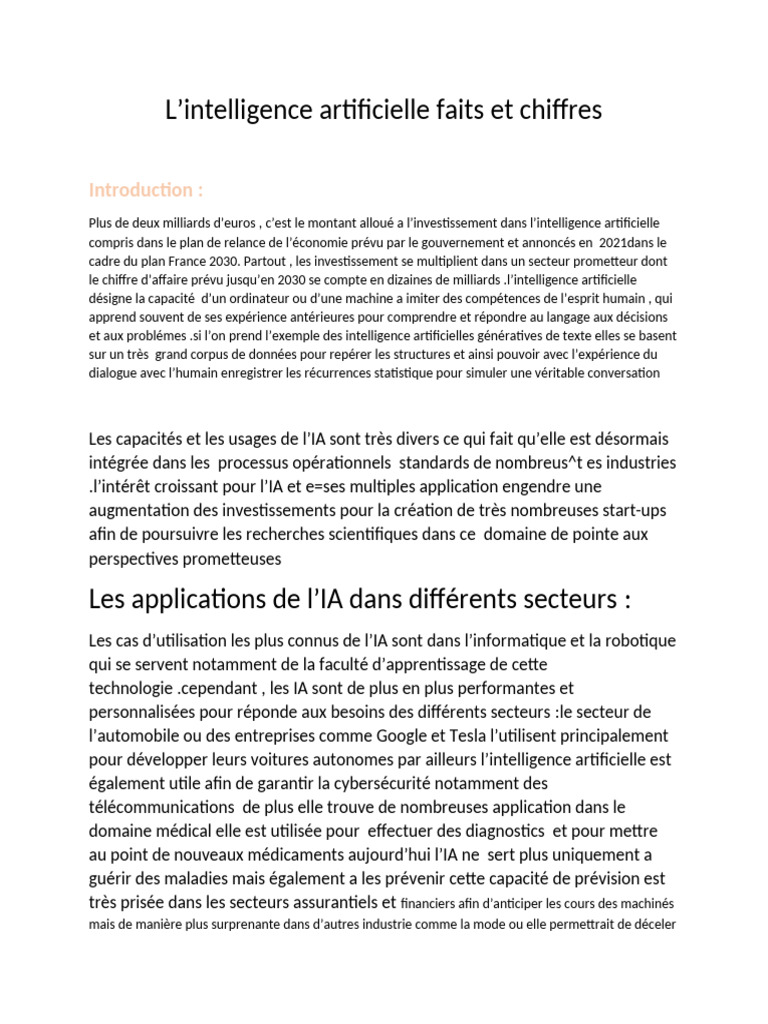 L'intelligence artificielle faits et chiffres

Introduction :

Plus de deux milliards d'euros , c'est le montant alloué a l'investissement dans l'intelligence artificielle compris dans le plan de relance de l'économie prévu par le gouvernement et annoncés en 2021dans le cadre du plan France 2030. Partout , les investissement se multiplient dans un secteur prometteur dont le chiffre d'affaire prévu jusqu'en 2030 se compte en dizaines de milliards .l'intelligence artificielle désigne la capacité d'un ordinateur ou d'une machine a imiter des compétences de l'esprit humain , qui apprend souvent de ses expérience antérieures pour comprendre et répondre au langage aux décisions et aux problémes .si l'on prend l'exemple des intelligence artificielles génératives de texte elles se basent sur un très grand corpus de données pour repérer les structures et ainsi pouvoir avec l'expérience du dialogue avec l'humain enregistrer les récurrences statistique pour simuler une véritable conversation

Les capacités et les usages de l'IA sont très divers ce qui fait qu'elle est désormais intégrée dans les processus opérationnels standards de nombreus^t es industries .l'intérêt croissant pour l'IA et e=ses multiples application engendre une augmentation des investissements pour la création de très nombreuses start-ups afin de poursuivre les recherches scientifiques dans ce domaine de pointe aux perspectives prometteuses

Les applications de l'IA dans différents secteurs :

Les cas d'utilisation les plus connus de l'IA sont dans l'informatique et la robotique qui se servent notamment de la faculté d'apprentissage de cette technologie .cependant , les IA sont de plus en plus performantes et personnalisées pour réponde aux besoins des différents secteurs :le secteur de l'automobile ou des entreprises comme Google et Tesla l'utilisent principalement pour développer leurs voitures autonomes par ailleurs l'intelligence artificielle est également utile afin de garantir la cybersécurité notamment des télécommunications de plus elle trouve de nombreuses application dans le domaine médical elle est utilisée pour effectuer des diagnostics et pour mettre au point de nouveaux médicaments aujourd'hui l'IA ne sert plus uniquement a guérir des maladies mais également a les prévenir cette capacité de prévision est très prisée dans les secteurs assurantiels et financiers afin d'anticiper les cours des machinés mais de manière plus surprenante dans d'autres industrie comme la mode ou elle permettrait de déceler